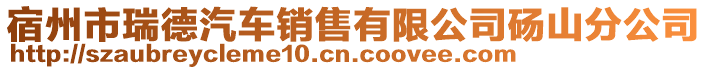 宿州市瑞德汽车销售有限公司砀山分公司
http://szaubreycleme10.cn.coovee.com